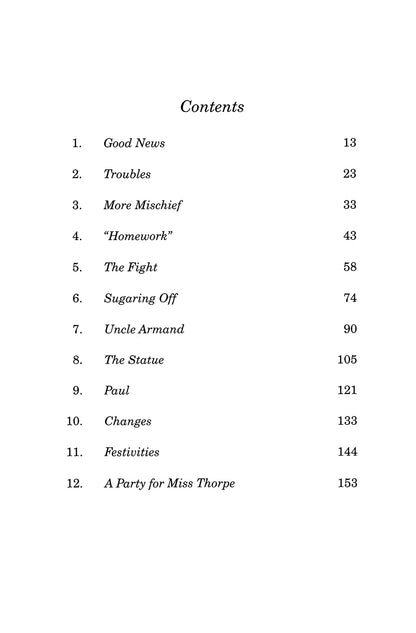 Contents

1. Good News 13

2. Troubles 23

3. More Mischief 33

4. "Homework" 43

5. The Fight 58

6. Sugaring Off 74

7. Uncle Armand 90

8. The Statue 105

9. Paul 121

10. Changes 133

11. Festivities 144

12. A Party for Miss Thorpe 153